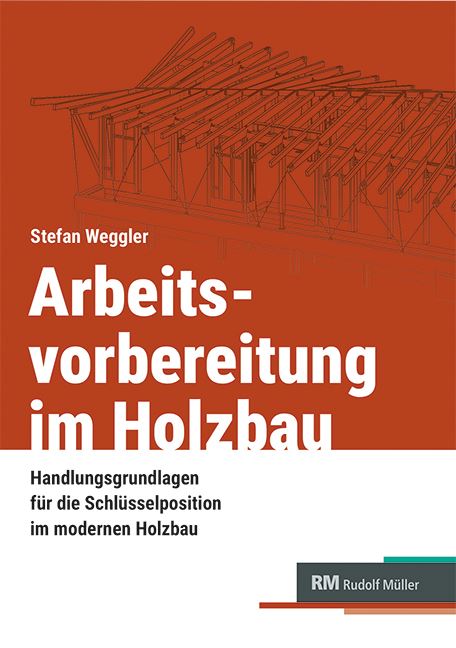 Stefan Weggler

Arbeits-
vorbereitung
im Holzbau

Handlungsgrundlagen
für die Schlüsselposition
im modernen Holzbau

RM Rudolf Müller